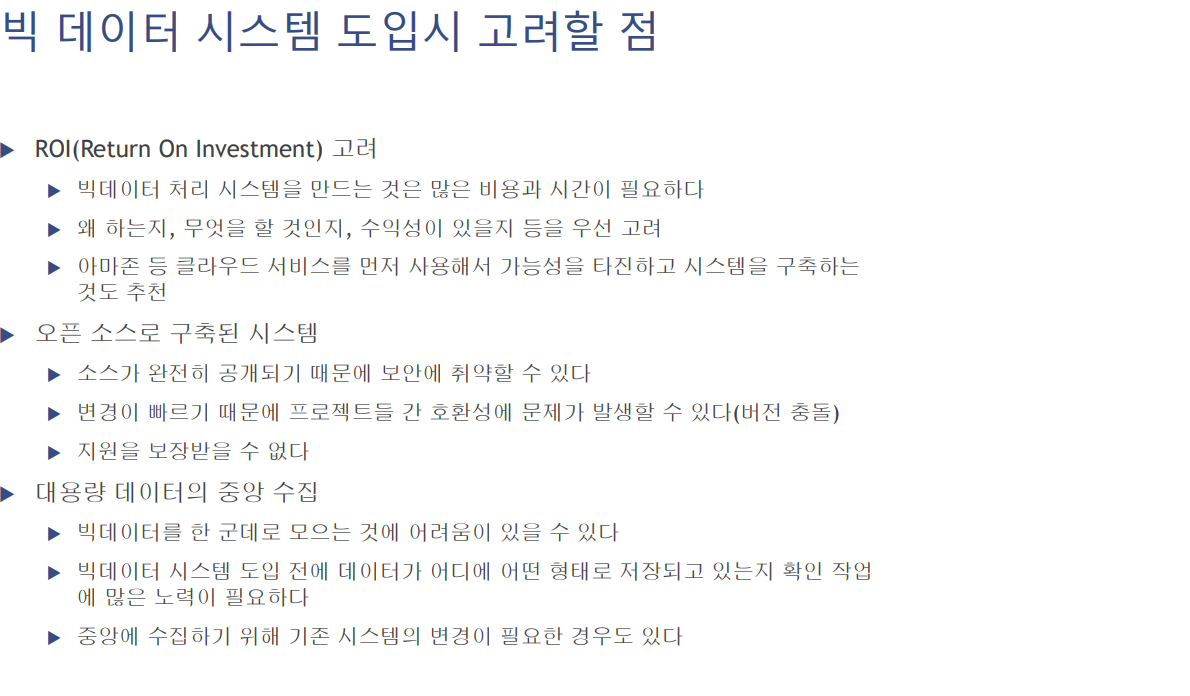 빅 데이터 시스템 도입시 고려할 점

▶ ROI(Return On Investment) 고려

▶ 빅데이터 처리 시스템을 만드는 것은 많은 비용과 시간이 필요하다

▶ 왜 하는지, 무엇을 할 것인지, 수익성이 있을지 등을 우선 고려

▶ 아마존 등 클라우드 서비스를 먼저 사용해서 가능성을 타진하고 시스템을 구축하는 것도 추천

▶ 오픈 소스로 구축된 시스템

▶ 소스가 완전히 공개되기 때문에 보안에 취약할 수 있다

▶ 변경이 빠르기 때문에 프로젝트들 간 호환성에 문제가 발생할 수 있다(버전 충돌)

▶ 지원을 보장받을 수 없다

▶ 대용량 데이터의 중앙 수집

▶ 빅데이터를 한 군데로 모으는 것에 어려움이 있을 수 있다

▶ 빅데이터 시스템 도입 전에 데이터가 어디에 어떤 형태로 저장되고 있는지 확인 작업에 많은 노력이 필요하다

▶ 중앙에 수집하기 위해 기존 시스템의 변경이 필요한 경우도 있다